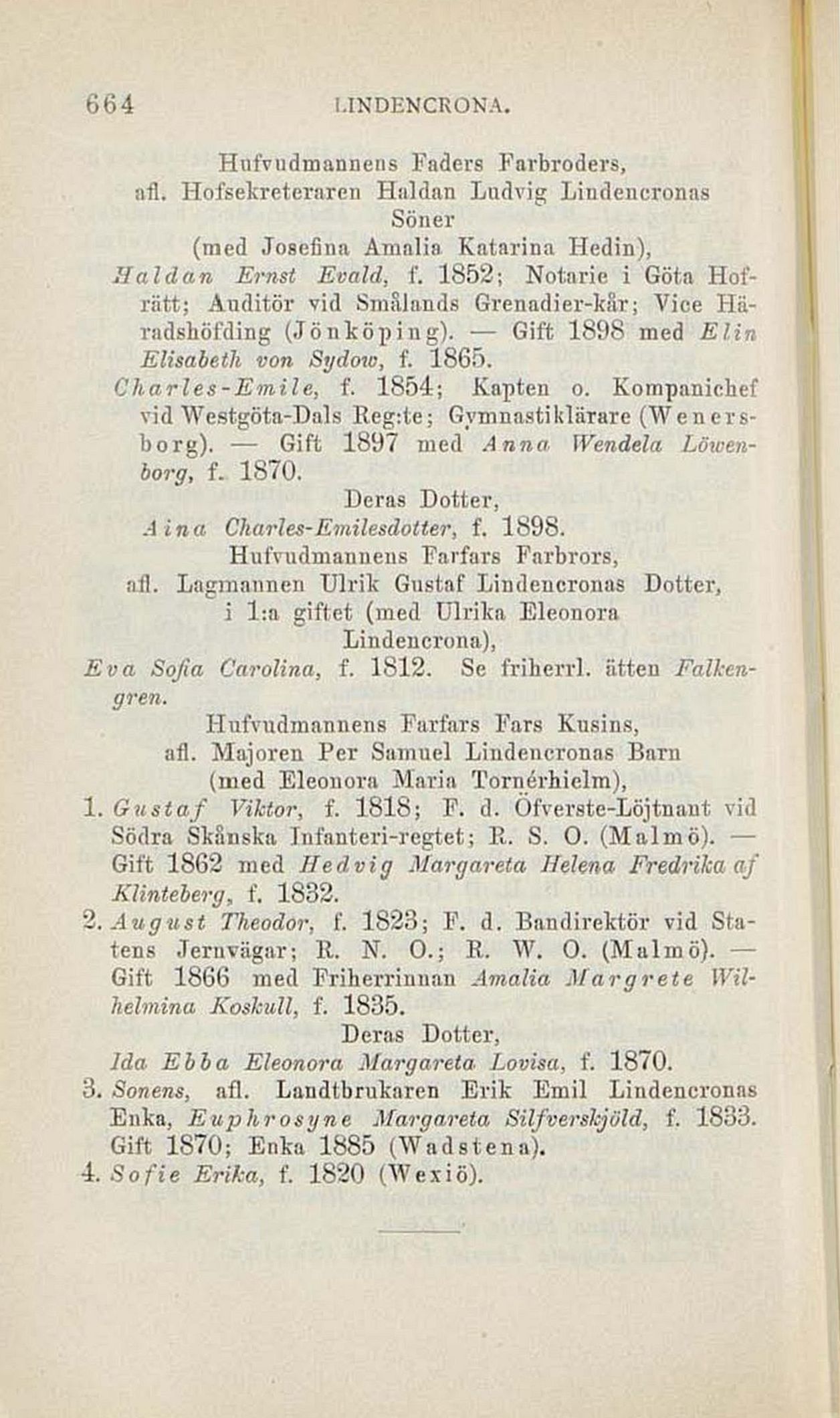 664 LINDENCRONA.

Hufvudmannens Faders Farbroders, afl. Hofsekreteraren Haldan Ludvig Lindencronas Söner (med Josefina Amalia Katarina Hedin),

Haldan Ernst Evald, f. 1852; Notarie i Göta Hofrätt; Auditör vid Smålands Grenadier-kår; Vice Häradshöfding (Jönköping). — Gift 1898 med Elin Elisabeth von Sydow, f. 1865.

Charles-Emile, f. 1854; Kapten o. Kompanichef vid Westgöta-Dals Reg:te; Gymnastiklärare (Wenersborg). — Gift 1897 med Anna Wendela Löwenborg, f. 1870.

Deras Dotter,

Aina Charles-Emilesdotter, f. 1898.

Hufvudmannens Farfars Farbrors, afl. Lagmannen Ulrik Gustaf Lindencronas Dotter, i 1:a giftet (med Ulrika Eleonora Lindencrona),

Eva Sofia Carolina, f. 1812. Se friherrl. ätten Falkengren.

Hufvudmannens Farfars Fars Kusins, afl. Majoren Per Samuel Lindencronas Barn (med Eleonora Maria Tornérhielm),

1. Gustaf Viktor, f. 1818; F. d. Öfverste-Löjtnant vid Södra Skånska Infanteri-regtet; R. S. O. (Malmö). — Gift 1862 med Hedvig Margareta Helena Fredrika af Klinteberg, f. 1832.

2. August Theodor, f. 1823; F. d. Bandirektör vid Statens Jernvägar; R. N. O.; R. W. O. (Malmö). — Gift 1866 med Friherrinnan Amalia Margrete Wilhelmina Koskull, f. 1835.

Deras Dotter,

Ida Ebba Eleonora Margareta Lovisa, f. 1870.

3. Sonens, afl. Landtbrukaren Erik Emil Lindencronas Enka, Euphrosyne Margareta Silfverskjöld, f. 1833. Gift 1870; Enka 1885 (Wadstena).

4. Sofie Erika, f. 1820 (Wexiö).